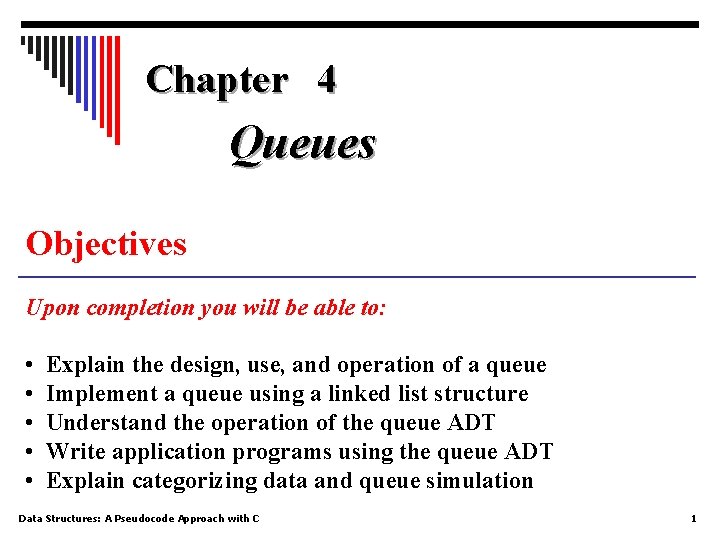 Chapter 4
Queues

Objectives

Upon completion you will be able to:

• Explain the design, use, and operation of a queue
• Implement a queue using a linked list structure
• Understand the operation of the queue ADT
• Write application programs using the queue ADT
• Explain categorizing data and queue simulation

Data Structures: A Pseudocode Approach with C

1